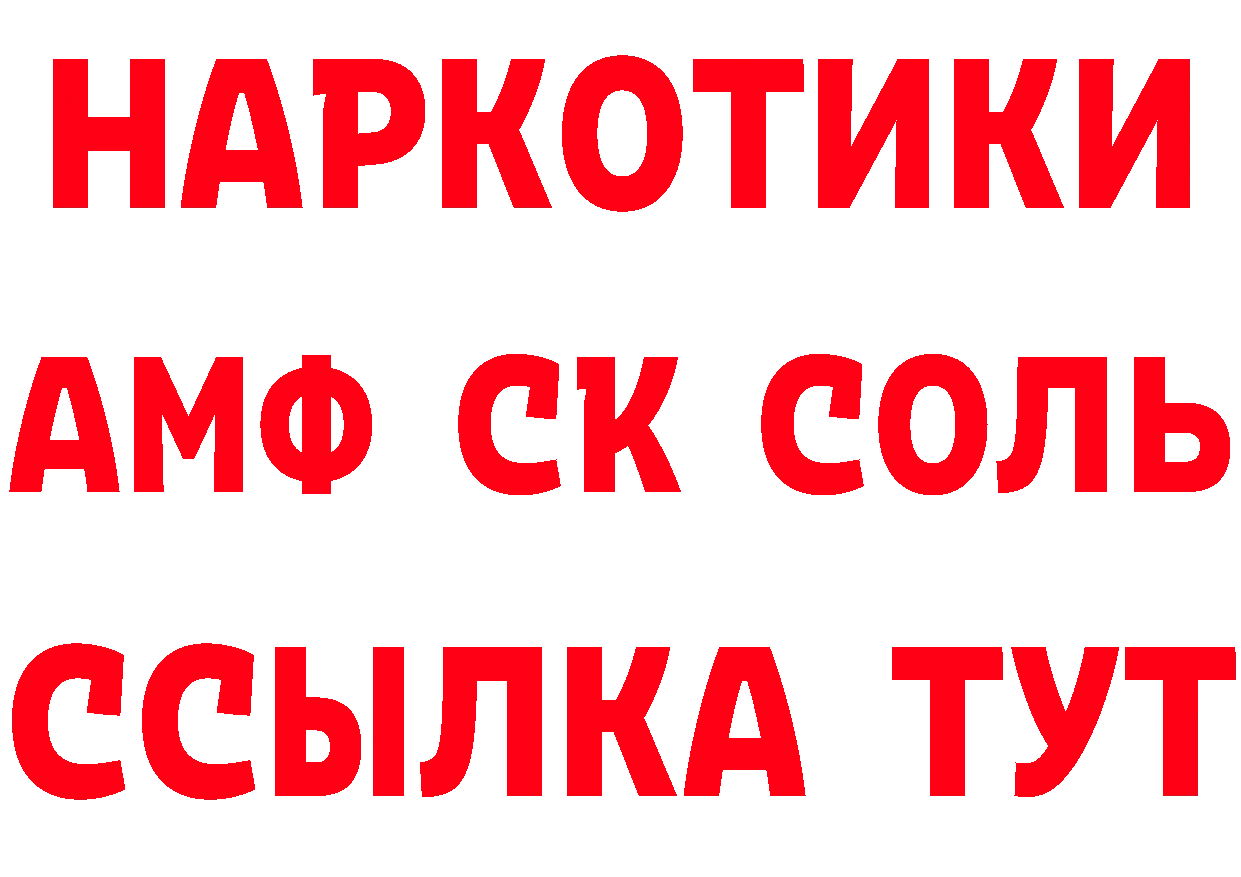 НАРКОТИКИ

АМФ СК СОЛЬ

ССЫЛКА ТУТ